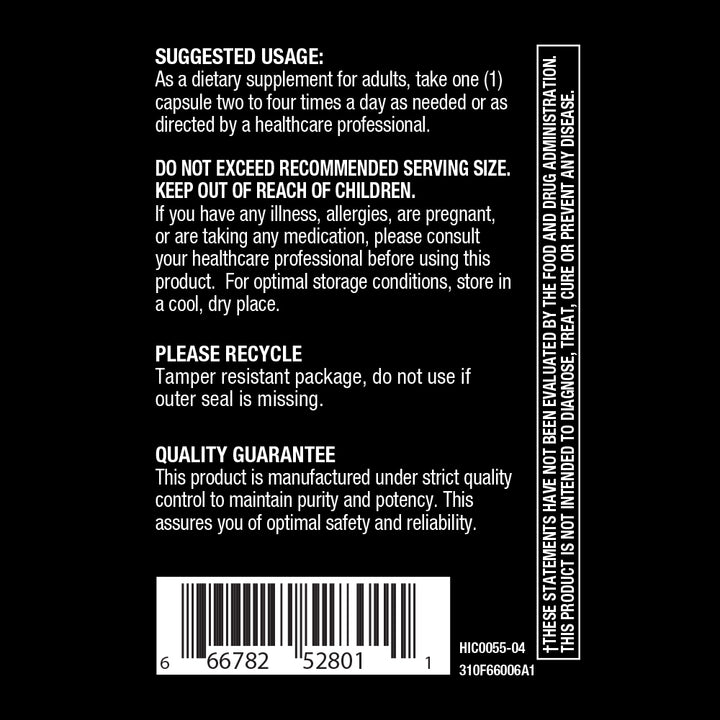 SUGGESTED USAGE:
As a dietary supplement for adults, take one (1) capsule two to four times a day as needed or as directed by a healthcare professional.

DO NOT EXCEED RECOMMENDED SERVING SIZE.
KEEP OUT OF REACH OF CHILDREN.
If you have any illness, allergies, are pregnant, or are taking any medication, please consult your healthcare professional before using this product. For optimal storage conditions, store in a cool, dry place.

PLEASE RECYCLE
Tamper resistant package, do not use if outer seal is missing.

QUALITY GUARANTEE
This product is manufactured under strict quality control to maintain purity and potency. This assures you of optimal safety and reliability.

6 66782 52801 1

HIC0055-04
310F66006A1

†THESE STATEMENTS HAVE NOT BEEN EVALUATED BY THE FOOD AND DRUG ADMINISTRATION.
THIS PRODUCT IS NOT INTENDED TO DIAGNOSE, TREAT, CURE OR PREVENT ANY DISEASE.